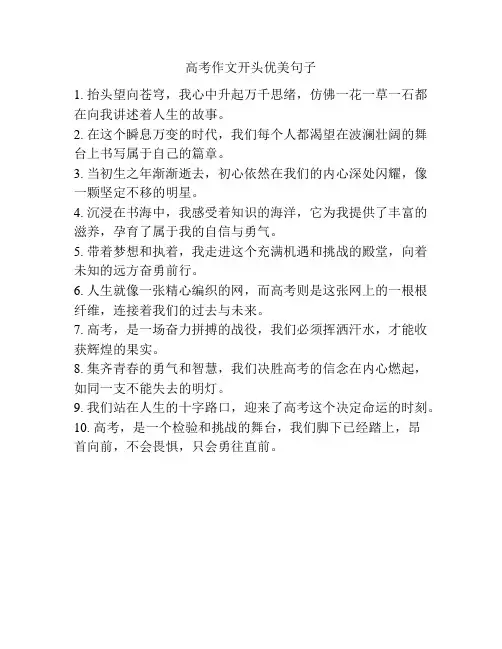 高考作文开头优美句子

1. 抬头望向苍穹，我心中升起万千思绪，仿佛一花一草一石都在向我讲述着人生的故事。

2. 在这个瞬息万变的时代，我们每个人都渴望在波澜壮阔的舞台上书写属于自己的篇章。

3. 当初生之年渐渐逝去，初心依然在我们的内心深处闪耀，像一颗坚定不移的明星。

4. 沉浸在书海中，我感受着知识的海洋，它为我提供了丰富的滋养，孕育了属于我的自信与勇气。

5. 带着梦想和执着，我走进这个充满机遇和挑战的殿堂，向着未知的远方奋勇前行。

6. 人生就像一张精心编织的网，而高考则是这张网上的一根根纤维，连接着我们的过去与未来。

7. 高考，是一场奋力拼搏的战役，我们必须挥洒汗水，才能收获辉煌的果实。

8. 集齐青春的勇气和智慧，我们决胜高考的信念在内心燃起，如同一支不能失去的明灯。

9. 我们站在人生的十字路口，迎来了高考这个决定命运的时刻。

10. 高考，是一个检验和挑战的舞台，我们脚下已经踏上，昂首向前，不会畏惧，只会勇往直前。